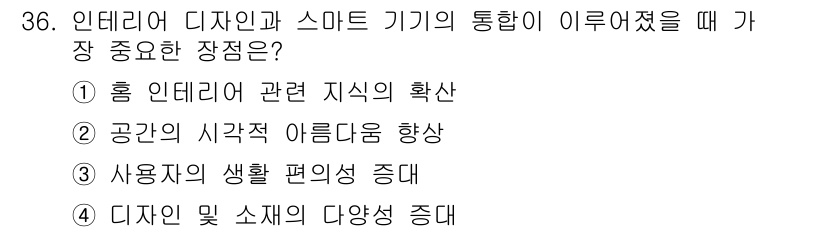 36. 인테리어 디자인과 스마트 기기의 통합이 이루어졌을 때 가장 중요한 장점은?

① 홈 인테리어 관련 지식의 확산

② 공간의 시각적 아름다움 향상

③ 사용자의 생활 편의성 증대

④ 디자인 및 소재의 다양성 증대